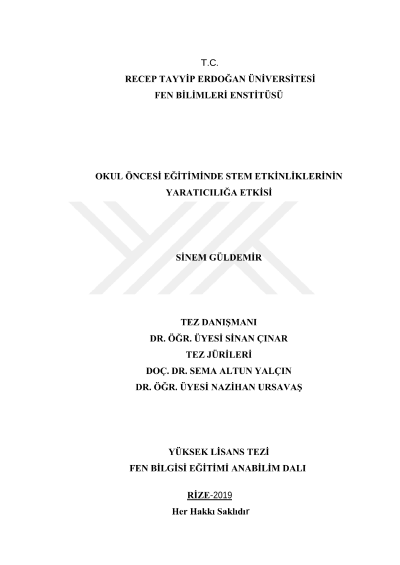 T.C.
RECEP TAYYİP ERDOĞAN ÜNİVERSİTESİ
FEN BİLİMLERİ ENSTİTÜSÜ

OKUL ÖNCESİ EĞİTİMİNDE STEM ETKİNLİKLERİNİN
YARATICILIĞA ETKİSİ

SİNEM GÜLDEMİR

TEZ DANIŞMANI
DR. ÖĞR. ÜYESİ SİNAN ÇINAR
TEZ JÜRİLERİ
DOÇ. DR. SEMA ALTUN YALÇIN
DR. ÖĞR. ÜYESİ NAZİHAN URSAVAŞ

YÜKSEK LİSANS TEZİ
FEN BİLGİSİ EĞİTİMİ ANABİLİM DALI

RİZE-2019
Her Hakkı Saklıdır